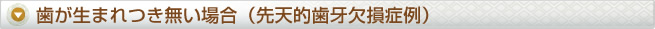 歯が生まれつき無い場合（先天的歯牙欠損症例）